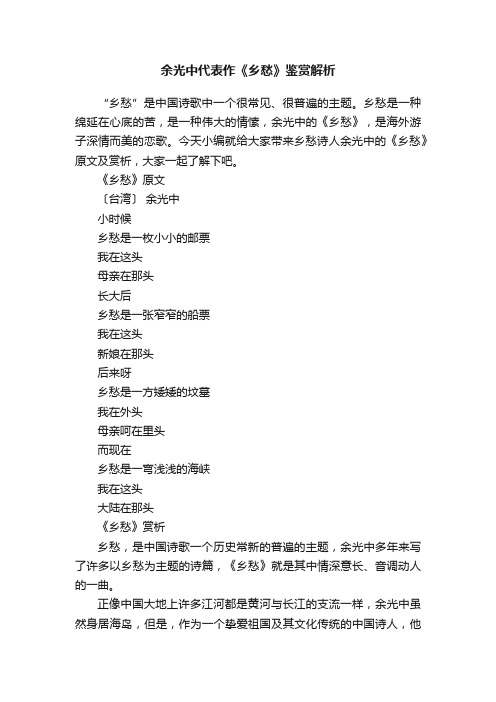 余光中代表作《乡愁》鉴赏解析

“乡愁”是中国诗歌中一个很常见、很普遍的主题。乡愁是一种绵延在心底的苦，是一种伟大的情愫，余光中的《乡愁》，是海外游子深情而美的恋歌。今天小编就给大家带来乡愁诗人余光中的《乡愁》原文及赏析，大家一起了解下吧。

《乡愁》原文

〔台湾〕 余光中

小时候

乡愁是一枚小小的邮票

我在这头

母亲在那头

长大后

乡愁是一张窄窄的船票

我在这头

新娘在那头

后来呀

乡愁是一方矮矮的坟墓

我在外头

母亲呵在里头

而现在

乡愁是一弯浅浅的海峡

我在这头

大陆在那头

《乡愁》赏析

乡愁，是中国诗歌一个历史常新的普遍的主题，余光中多年来写了许多以乡愁为主题的诗篇，《乡愁》就是其中情深意长、音调动人的一曲。

正像中国大地上许多江河都是黄河与长江的支流一样，余光中虽然身居海岛，但是，作为一个挚爱祖国及其文化传统的中国诗人，他